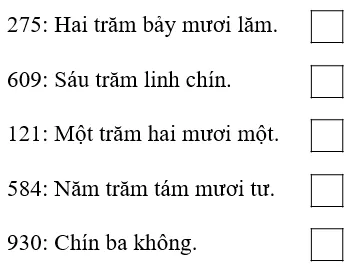 275: Hai trăm bảy mươi lăm.

609: Sáu trăm linh chín.

121: Một trăm hai mươi một.

584: Năm trăm tám mươi tư.

930: Chín ba không.